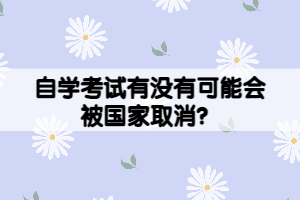 自学考试有没有可能会被国家取消?